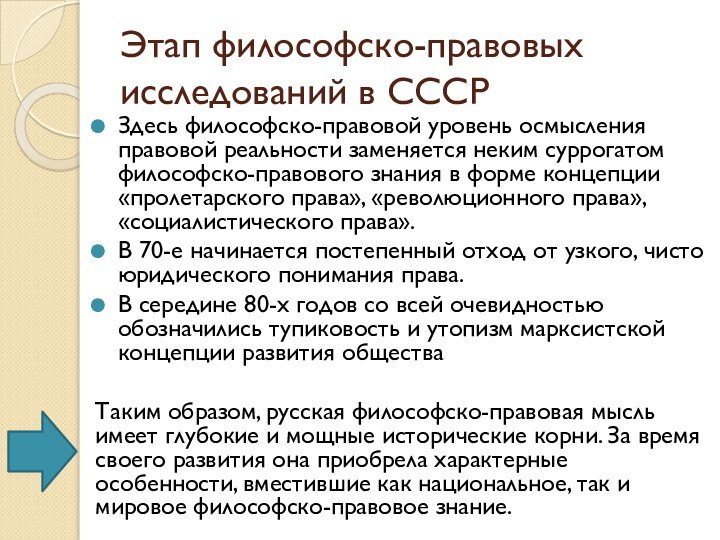 Этап философско-правовых исследований в СССР

Здесь философско-правовой уровень осмысления правовой реальности заменяется неким суррогатом философско-правового знания в форме концепции «пролетарского права», «революционного права», «социалистического права».

В 70-е начинается постепенный отход от узкого, чисто юридического понимания права.

В середине 80-х годов со всей очевидностью обозначились тупиковость и утопизм марксистской концепции развития общества

Таким образом, русская философско-правовая мысль имеет глубокие и мощные исторические корни. За время своего развития она приобрела характерные особенности, вместившие как национальное, так и мировое философско-правовое знание.